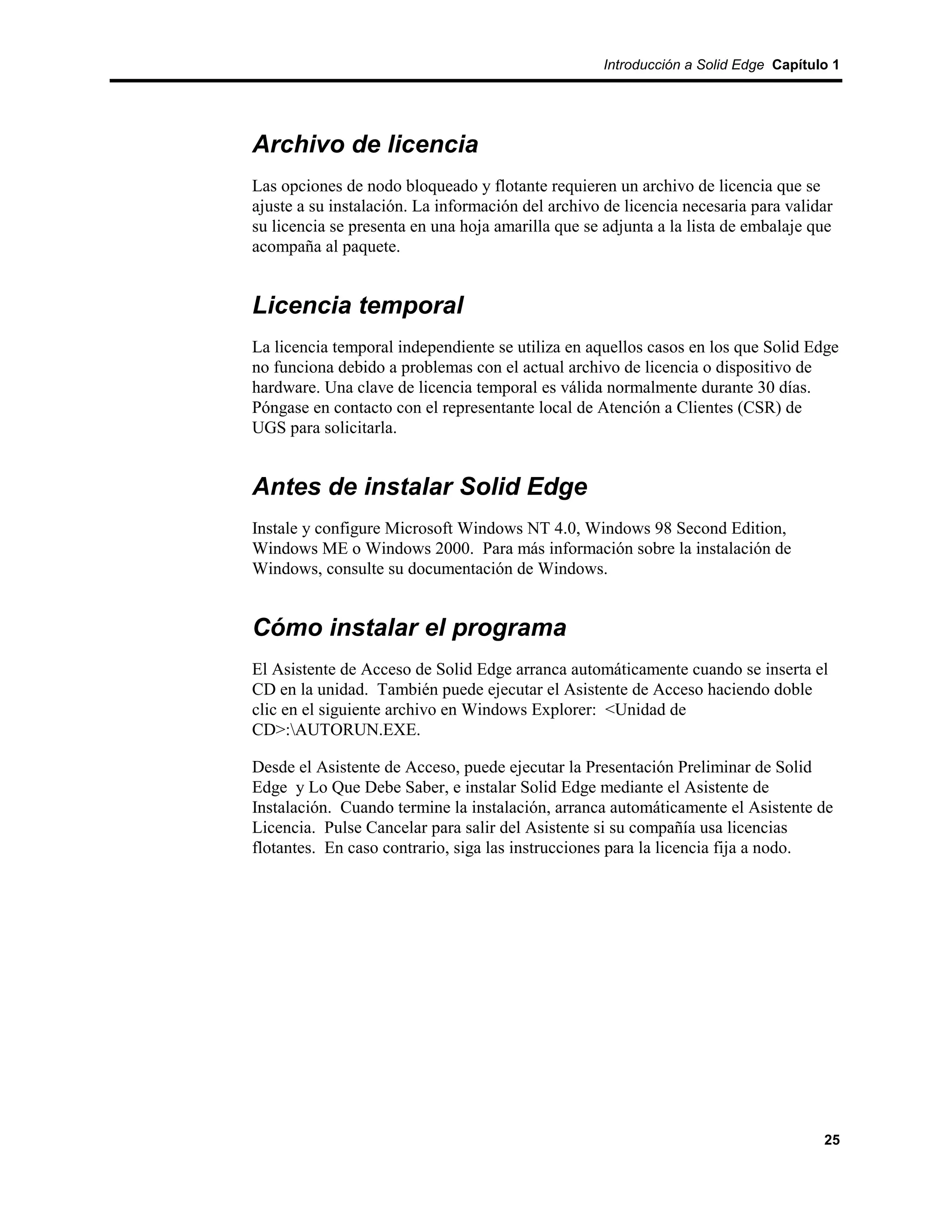 Introducción a Solid Edge Capítulo 1

Archivo de licencia

Las opciones de nodo bloqueado y flotante requieren un archivo de licencia que se ajuste a su instalación. La información del archivo de licencia necesaria para validar su licencia se presenta en una hoja amarilla que se adjunta a la lista de embalaje que acompaña al paquete.

Licencia temporal

La licencia temporal independiente se utiliza en aquellos casos en los que Solid Edge no funciona debido a problemas con el actual archivo de licencia o dispositivo de hardware. Una clave de licencia temporal es válida normalmente durante 30 días. Póngase en contacto con el representante local de Atención a Clientes (CSR) de UGS para solicitarla.

Antes de instalar Solid Edge

Instale y configure Microsoft Windows NT 4.0, Windows 98 Second Edition, Windows ME o Windows 2000. Para más información sobre la instalación de Windows, consulte su documentación de Windows.

Cómo instalar el programa

El Asistente de Acceso de Solid Edge arranca automáticamente cuando se inserta el CD en la unidad. También puede ejecutar el Asistente de Acceso haciendo doble clic en el siguiente archivo en Windows Explorer: <Unidad de CD>:\AUTORUN.EXE.

Desde el Asistente de Acceso, puede ejecutar la Presentación Preliminar de Solid Edge y Lo Que Debe Saber, e instalar Solid Edge mediante el Asistente de Instalación. Cuando termine la instalación, arranca automáticamente el Asistente de Licencia. Pulse Cancelar para salir del Asistente si su compañía usa licencias flotantes. En caso contrario, siga las instrucciones para la licencia fija a nodo.

25